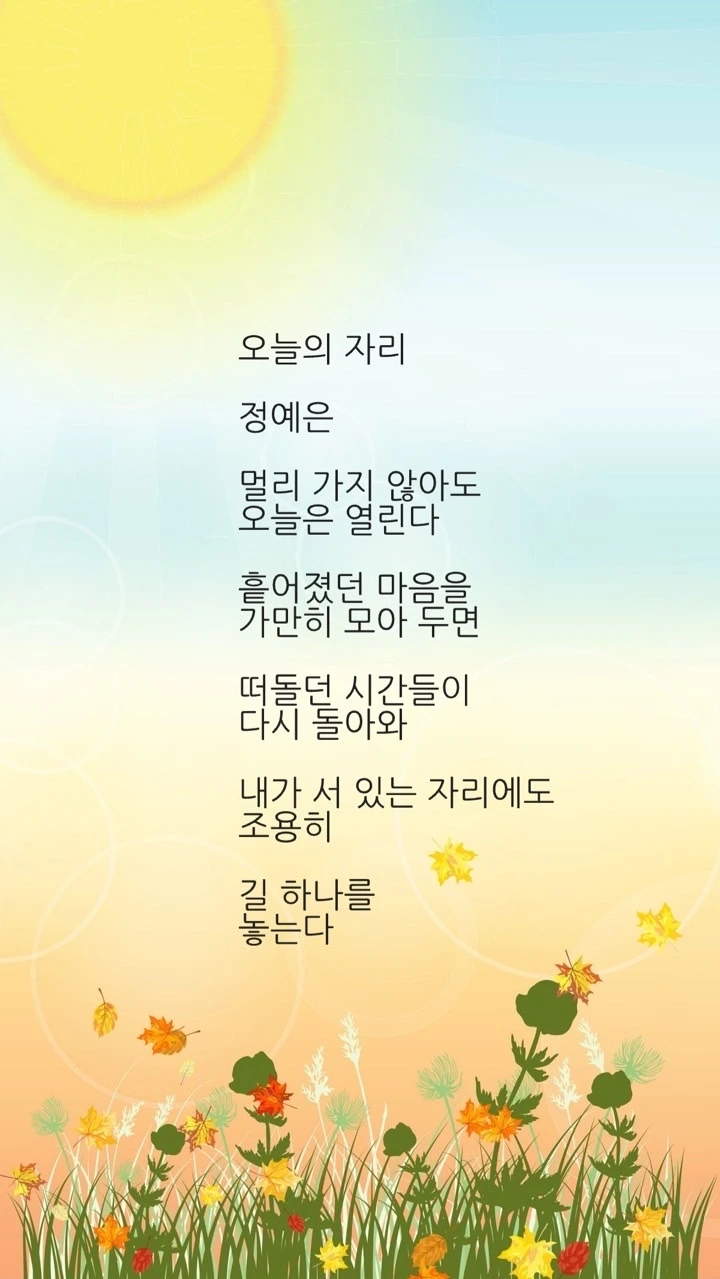 오늘의 자리

정예은

멀리 가지 않아도
오늘은 열린다

흩어졌던 마음을
가만히 모아 두면

떠돌던 시간들이
다시 돌아와

내가 서 있는 자리에도
조용히

길 하나를
놓는다